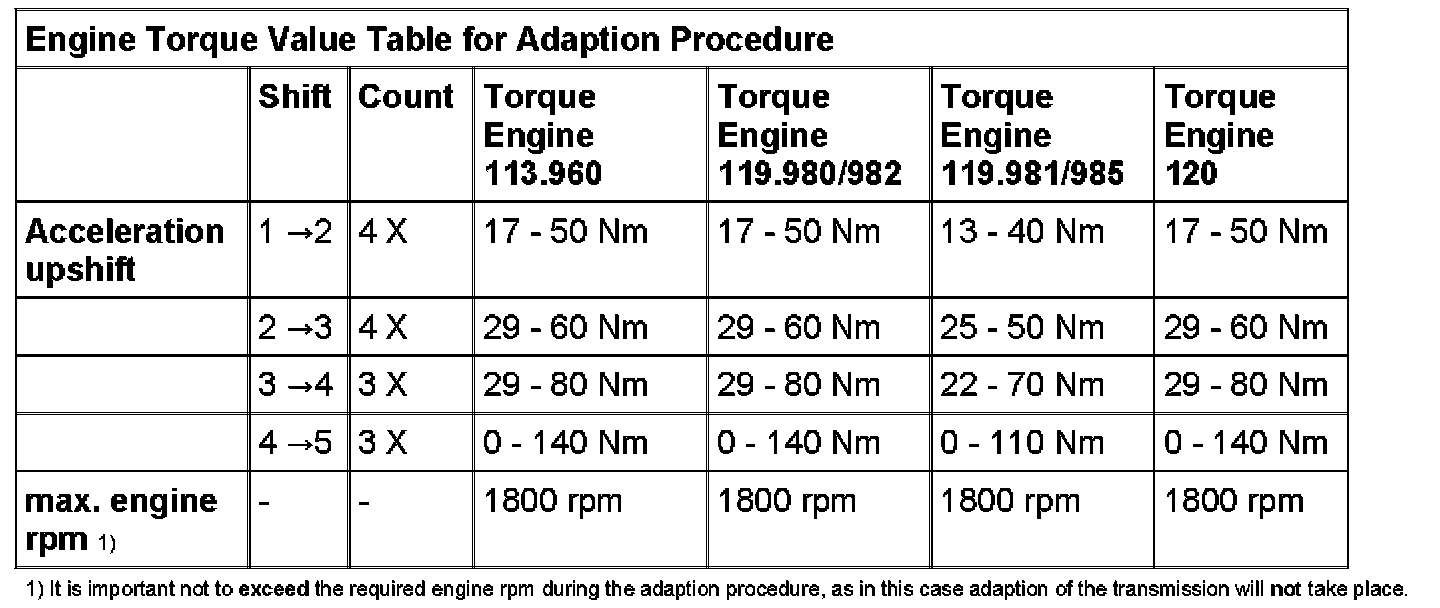 Engine Torque Value Table for Adaption Procedure

| | Shift | Count | Torque Engine 113.960 | Torque Engine 119.980/982 | Torque Engine 119.981/985 | Torque Engine 120 |
|---|---|---|---|---|---|---|
| Acceleration upshift | 1 →2 | 4 X | 17 - 50 Nm | 17 - 50 Nm | 13 - 40 Nm | 17 - 50 Nm |
| | 2 →3 | 4 X | 29 - 60 Nm | 29 - 60 Nm | 25 - 50 Nm | 29 - 60 Nm |
| | 3 →4 | 3 X | 29 - 80 Nm | 29 - 80 Nm | 22 - 70 Nm | 29 - 80 Nm |
| | 4 →5 | 3 X | 0 - 140 Nm | 0 - 140 Nm | 0 - 110 Nm | 0 - 140 Nm |
| max. engine rpm 1) | - | - | 1800 rpm | 1800 rpm | 1800 rpm | 1800 rpm |

1) It is important not to exceed the required engine rpm during the adaption procedure, as in this case adaption of the transmission will not take place.